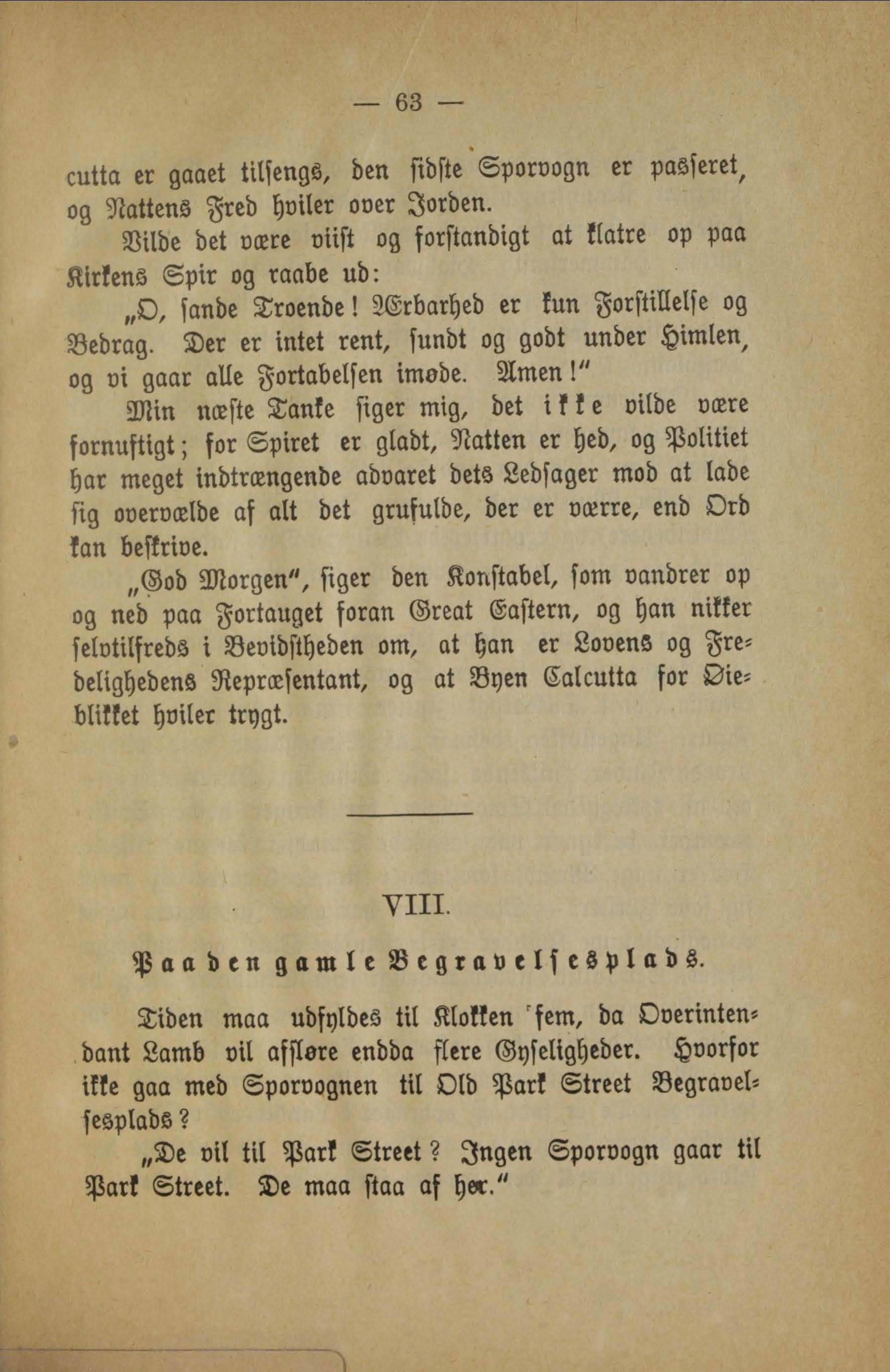 — 63 —

cutta er gaaet tilſengs, den ſidſte Sporvogn er passeret, og Nattens Fred hviler over Jorden.

Vilde det være viiſt og forſtandigt at klatre op paa Kirkens Spir og raabe ud:

„O, ſande Troende! Ærbarhed er kun Forſtillelſe og Bedrag. Der er intet rent, ſundt og godt under Himlen, og vi gaar alle Fortabelſen imøde. Amen!“

Min næſte Tanke ſiger mig, det ikke vilde være fornuftigt; for Spiret er gladt, Natten er hed, og Politiet har meget indtrængende advaret dets Ledſager mod at lade ſig overvælde af alt det grufulde, der er værre, end Ord kan beſkrive.

„God Morgen“, ſiger den Konſtabel, ſom vandrer op og ned paa Fortauget foran Great Eaſtern, og han nikker ſelvtilfreds i Bevidſtheden om, at han er Lovens og Fredelighedens Repræſentant, og at Byen Calcutta for Øieblikket hviler trygt.

VIII.

Paa den gamle Begravelſesplads.

Tiden maa udfyldes til Klokken fem, da Overintendant Lamb vil afſløre endda flere Gyſeligheder. Hvorfor ikke gaa med Sporvognen til Old Park Street Begravelſesplads?

„De vil til Park Street? Ingen Sporvogn gaar til Park Street. De maa ſtaa af her.“